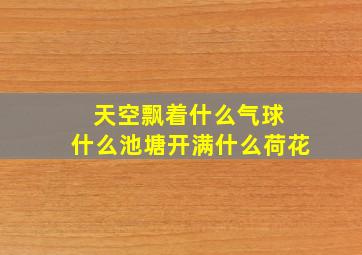 天空飘着什么气球
什么池塘开满什么荷花